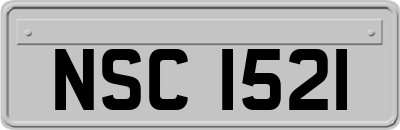 NSC 1521